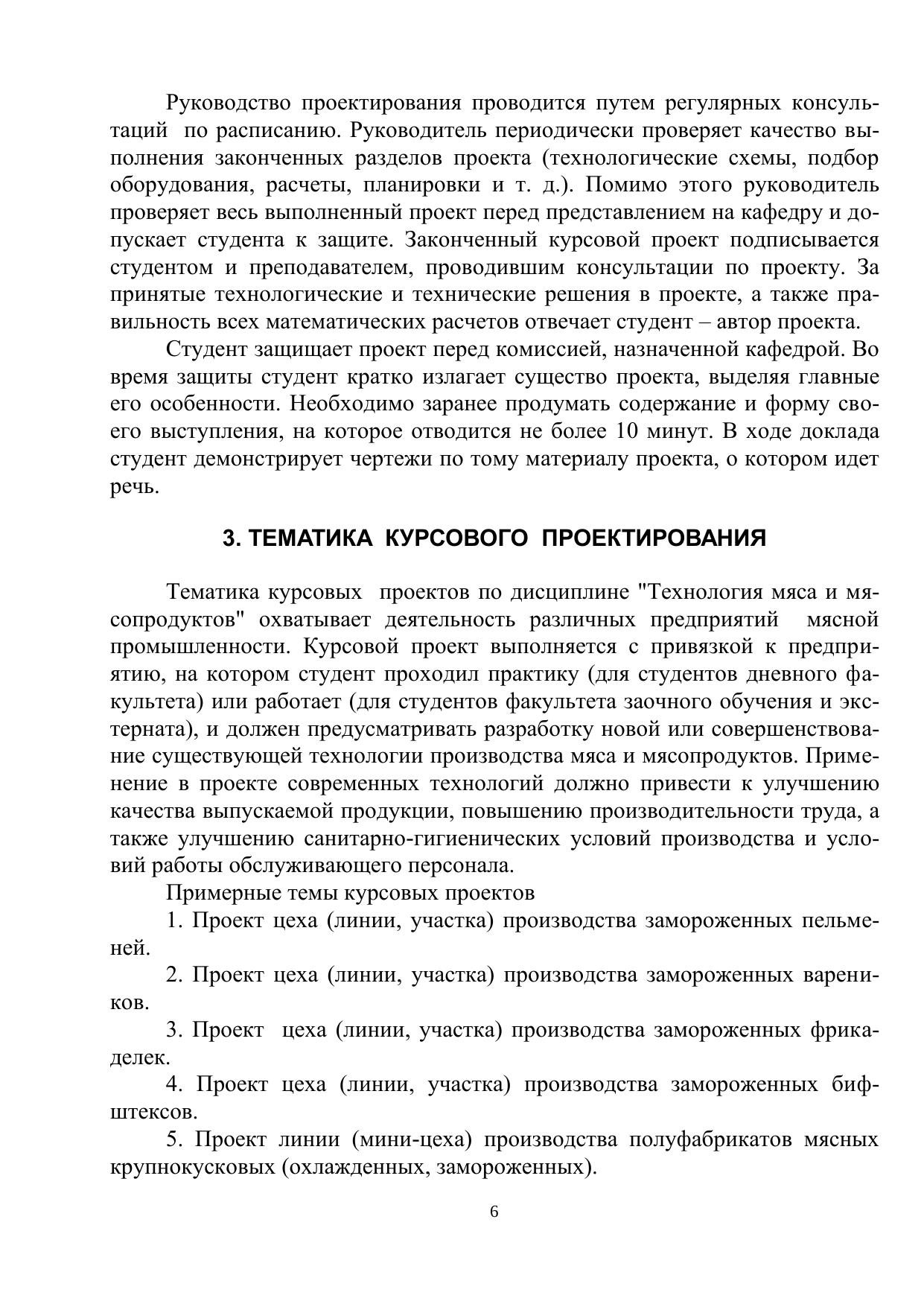 Руководство проектирования проводится путем регулярных консультаций по расписанию. Руководитель периодически проверяет качество выполнения законченных разделов проекта (технологические схемы, подбор оборудования, расчеты, планировки и т. д.). Помимо этого руководитель проверяет весь выполненный проект перед представлением на кафедру и допускает студента к защите. Законченный курсовой проект подписывается студентом и преподавателем, проводившим консультации по проекту. За принятые технологические и технические решения в проекте, а также правильность всех математических расчетов отвечает студент – автор проекта.

Студент защищает проект перед комиссией, назначенной кафедрой. Во время защиты студент кратко излагает существо проекта, выделяя главные его особенности. Необходимо заранее продумать содержание и форму своего выступления, на которое отводится не более 10 минут. В ходе доклада студент демонстрирует чертежи по тому материалу проекта, о котором идет речь.

3. ТЕМАТИКА КУРСОВОГО ПРОЕКТИРОВАНИЯ

Тематика курсовых проектов по дисциплине "Технология мяса и мясопродуктов" охватывает деятельность различных предприятий мясной промышленности. Курсовой проект выполняется с привязкой к предприятию, на котором студент проходил практику (для студентов дневного факультета) или работает (для студентов факультета заочного обучения и экстерната), и должен предусматривать разработку новой или совершенствование существующей технологии производства мяса и мясопродуктов. Применение в проекте современных технологий должно привести к улучшению качества выпускаемой продукции, повышению производительности труда, а также улучшению санитарно-гигиенических условий производства и условий работы обслуживающего персонала.

Примерные темы курсовых проектов

1. Проект цеха (линии, участка) производства замороженных пельменей.

2. Проект цеха (линии, участка) производства замороженных вареников.

3. Проект цеха (линии, участка) производства замороженных фрикаделек.

4. Проект цеха (линии, участка) производства замороженных бифштексов.

5. Проект линии (мини-цеха) производства полуфабрикатов мясных крупнокусковых (охлажденных, замороженных).

6